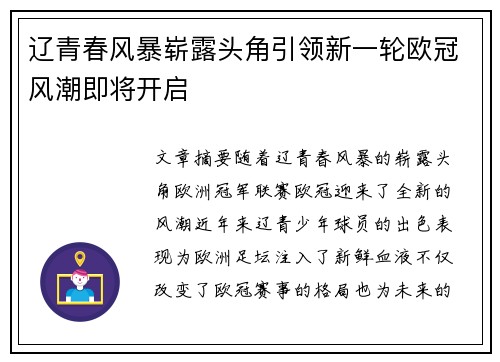 辽青春风暴崭露头角引领新一轮欧冠风潮即将开启

文章摘要随着辽青春风暴的崭露头角欧洲冠军联赛欧冠迎来了全新的风潮近年来辽青少年球员的出色表现为欧洲足坛注入了新鲜血液不仅改变了欧冠赛事的格局也为未来的